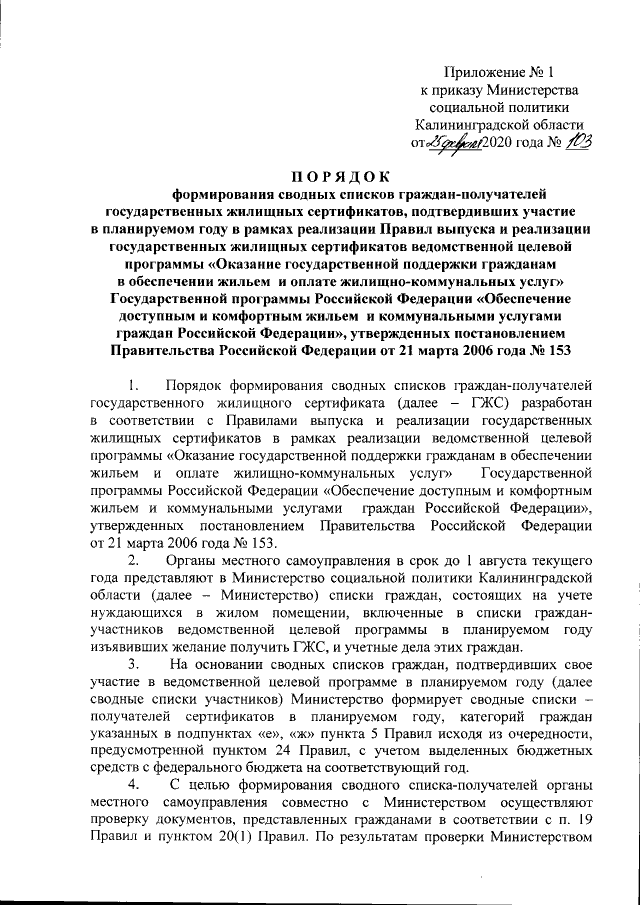 Приложение № 1
к приказу Министерства
социальной политики
Калининградской области
от 25 февраля 2020 года № 103

ПОРЯДОК
формирования сводных списков граждан-получателей государственных жилищных сертификатов, подтвердивших участие в планируемом году в рамках реализации Правил выпуска и реализации государственных жилищных сертификатов ведомственной целевой программы «Оказание государственной поддержки гражданам в обеспечении жильем и оплате жилищно-коммунальных услуг» Государственной программы Российской Федерации «Обеспечение доступным и комфортным жильем и коммунальными услугами граждан Российской Федерации», утвержденных постановлением Правительства Российской Федерации от 21 марта 2006 года № 153

1. Порядок формирования сводных списков граждан-получателей государственного жилищного сертификата (далее – ГЖС) разработан в соответствии с Правилами выпуска и реализации государственных жилищных сертификатов в рамках реализации ведомственной целевой программы «Оказание государственной поддержки гражданам в обеспечении жильем и оплате жилищно-коммунальных услуг» Государственной программы Российской Федерации «Обеспечение доступным и комфортным жильем и коммунальными услугами граждан Российской Федерации», утвержденных постановлением Правительства Российской Федерации от 21 марта 2006 года № 153.

2. Органы местного самоуправления в срок до 1 августа текущего года представляют в Министерство социальной политики Калининградской области (далее – Министерство) списки граждан, состоящих на учете нуждающихся в жилом помещении, включенные в списки граждан-участников ведомственной целевой программы в планируемом году изъявивших желание получить ГЖС, и учетные дела этих граждан.

3. На основании сводных списков граждан, подтвердивших свое участие в ведомственной целевой программе в планируемом году (далее сводные списки участников) Министерство формирует сводные списки – получателей сертификатов в планируемом году, категорий граждан указанных в подпунктах «е», «ж» пункта 5 Правил исходя из очередности, предусмотренной пунктом 24 Правил, с учетом выделенных бюджетных средств с федерального бюджета на соответствующий год.

4. С целью формирования сводного списка-получателей органы местного самоуправления совместно с Министерством осуществляют проверку документов, представленных гражданами в соответствии с п. 19 Правил и пунктом 20(1) Правил. По результатам проверки Министерством